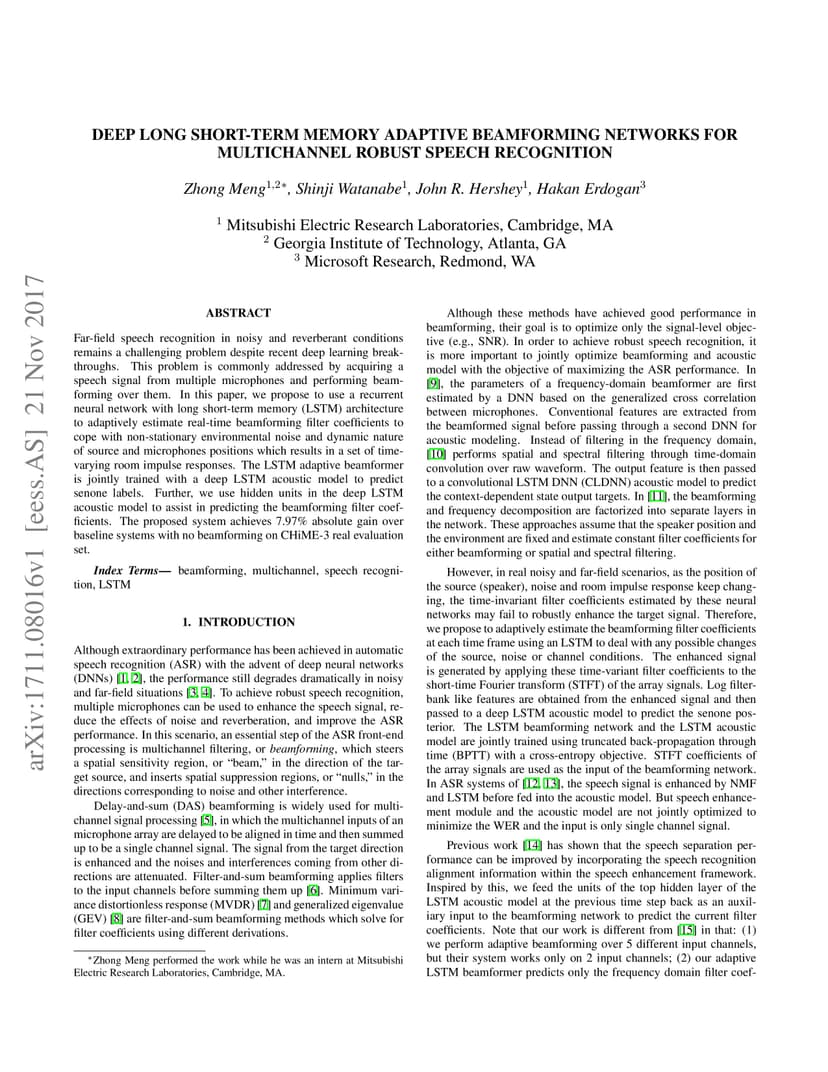 arXiv:1711.08016v1 [eess.AS] 21 Nov 2017

DEEP LONG SHORT-TERM MEMORY ADAPTIVE BEAMFORMING NETWORKS FOR MULTICHANNEL ROBUST SPEECH RECOGNITION

Zhong Meng$^{1,2*}$, Shinji Watanabe$^{1}$, John R. Hershey$^{1}$, Hakan Erdogan$^{3}$

$^{1}$ Mitsubishi Electric Research Laboratories, Cambridge, MA
$^{2}$ Georgia Institute of Technology, Atlanta, GA
$^{3}$ Microsoft Research, Redmond, WA

ABSTRACT

Far-field speech recognition in noisy and reverberant conditions remains a challenging problem despite recent deep learning breakthroughs. This problem is commonly addressed by acquiring a speech signal from multiple microphones and performing beamforming over them. In this paper, we propose to use a recurrent neural network with long short-term memory (LSTM) architecture to adaptively estimate real-time beamforming filter coefficients to cope with non-stationary environmental noise and dynamic nature of source and microphones positions which results in a set of time-varying room impulse responses. The LSTM adaptive beamformer is jointly trained with a deep LSTM acoustic model to predict senone labels. Further, we use hidden units in the deep LSTM acoustic model to assist in predicting the beamforming filter coefficients. The proposed system achieves 7.97% absolute gain over baseline systems with no beamforming on CHiME-3 real evaluation set.

Index Terms— beamforming, multichannel, speech recognition, LSTM

1. INTRODUCTION

Although extraordinary performance has been achieved in automatic speech recognition (ASR) with the advent of deep neural networks (DNNs) [1, 2], the performance still degrades dramatically in noisy and far-field situations [3, 4]. To achieve robust speech recognition, multiple microphones can be used to enhance the speech signal, reduce the effects of noise and reverberation, and improve the ASR performance. In this scenario, an essential step of the ASR front-end processing is multichannel filtering, or beamforming, which steers a spatial sensitivity region, or "beam," in the direction of the target source, and inserts spatial suppression regions, or "nulls," in the directions corresponding to noise and other interference.

Delay-and-sum (DAS) beamforming is widely used for multichannel signal processing [5], in which the multichannel inputs of an microphone array are delayed to be aligned in time and then summed up to be a single channel signal. The signal from the target direction is enhanced and the noises and interferences coming from other directions are attenuated. Filter-and-sum beamforming applies filters to the input channels before summing them up [6]. Minimum variance distortionless response (MVDR) [7] and generalized eigenvalue (GEV) [8] are filter-and-sum beamforming methods which solve for filter coefficients using different derivations.

*Zhong Meng performed the work while he was an intern at Mitsubishi Electric Research Laboratories, Cambridge, MA.

Although these methods have achieved good performance in beamforming, their goal is to optimize only the signal-level objective (e.g., SNR). In order to achieve robust speech recognition, it is more important to jointly optimize beamforming and acoustic model with the objective of maximizing the ASR performance. In [9], the parameters of a frequency-domain beamformer are first estimated by a DNN based on the generalized cross correlation between microphones. Conventional features are extracted from the beamformed signal before passing through a second DNN for acoustic modeling. Instead of filtering in the frequency domain, [10] performs spatial and spectral filtering through time-domain convolution over raw waveform. The output feature is then passed to a convolutional LSTM DNN (CLDNN) acoustic model to predict the context-dependent state output targets. In [11], the beamforming and frequency decomposition are factorized into separate layers in the network. These approaches assume that the speaker position and the environment are fixed and estimate constant filter coefficients for either beamforming or spatial and spectral filtering.

However, in real noisy and far-field scenarios, as the position of the source (speaker), noise and room impulse response keep changing, the time-invariant filter coefficients estimated by these neural networks may fail to robustly enhance the target signal. Therefore, we propose to adaptively estimate the beamforming filter coefficients at each time frame using an LSTM to deal with any possible changes of the source, noise or channel conditions. The enhanced signal is generated by applying these time-variant filter coefficients to the short-time Fourier transform (STFT) of the array signals. Log filterbank like features are obtained from the enhanced signal and then passed to a deep LSTM acoustic model to predict the senone posterior. The LSTM beamforming network and the LSTM acoustic model are jointly trained using truncated back-propagation through time (BPTT) with a cross-entropy objective. STFT coefficients of the array signals are used as the input of the beamforming network. In ASR systems of [12, 13], the speech signal is enhanced by NMF and LSTM before fed into the acoustic model. But speech enhancement module and the acoustic model are not jointly optimized to minimize the WER and the input is only single channel signal.

Previous work [14] has shown that the speech separation performance can be improved by incorporating the speech recognition alignment information within the speech enhancement framework. Inspired by this, we feed the units of the top hidden layer of the LSTM acoustic model at the previous time step back as an auxiliary input to the beamforming network to predict the current filter coefficients. Note that our work is different from [15] in that: (1) we perform adaptive beamforming over 5 different input channels, but their system works only on 2 input channels; (2) our adaptive LSTM beamformer predicts only the frequency domain filter coef-